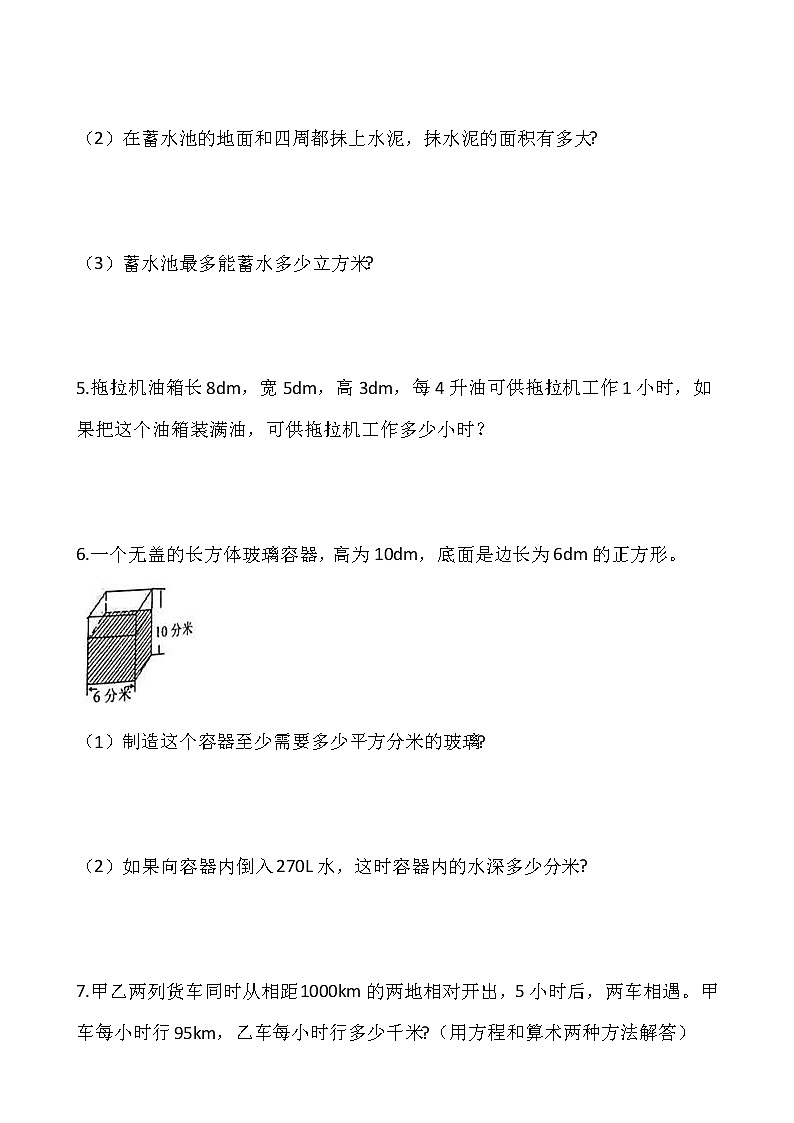 （2）在蓄水池的地面和四周都抹上水泥，抹水泥的面积有多大?

（3）蓄水池最多能蓄水多少立方米?

5.拖拉机油箱长 8dm，宽 5dm，高 3dm，每 4 升油可供拖拉机工作 1 小时，如果把这个油箱装满油，可供拖拉机工作多少小时？

6.一个无盖的长方体玻璃容器，高为 10dm，底面是边长为 6dm 的正方形。

10 分米

6 分米

（1）制造这个容器至少需要多少平方分米的玻璃?

（2）如果向容器内倒入 270L 水，这时容器内的水深多少分米?

7.甲乙两列货车同时从相距 1000km 的两地相对开出，5 小时后，两车相遇。甲车每小时行 95km，乙车每小时行多少千米?（用方程和算术两种方法解答）